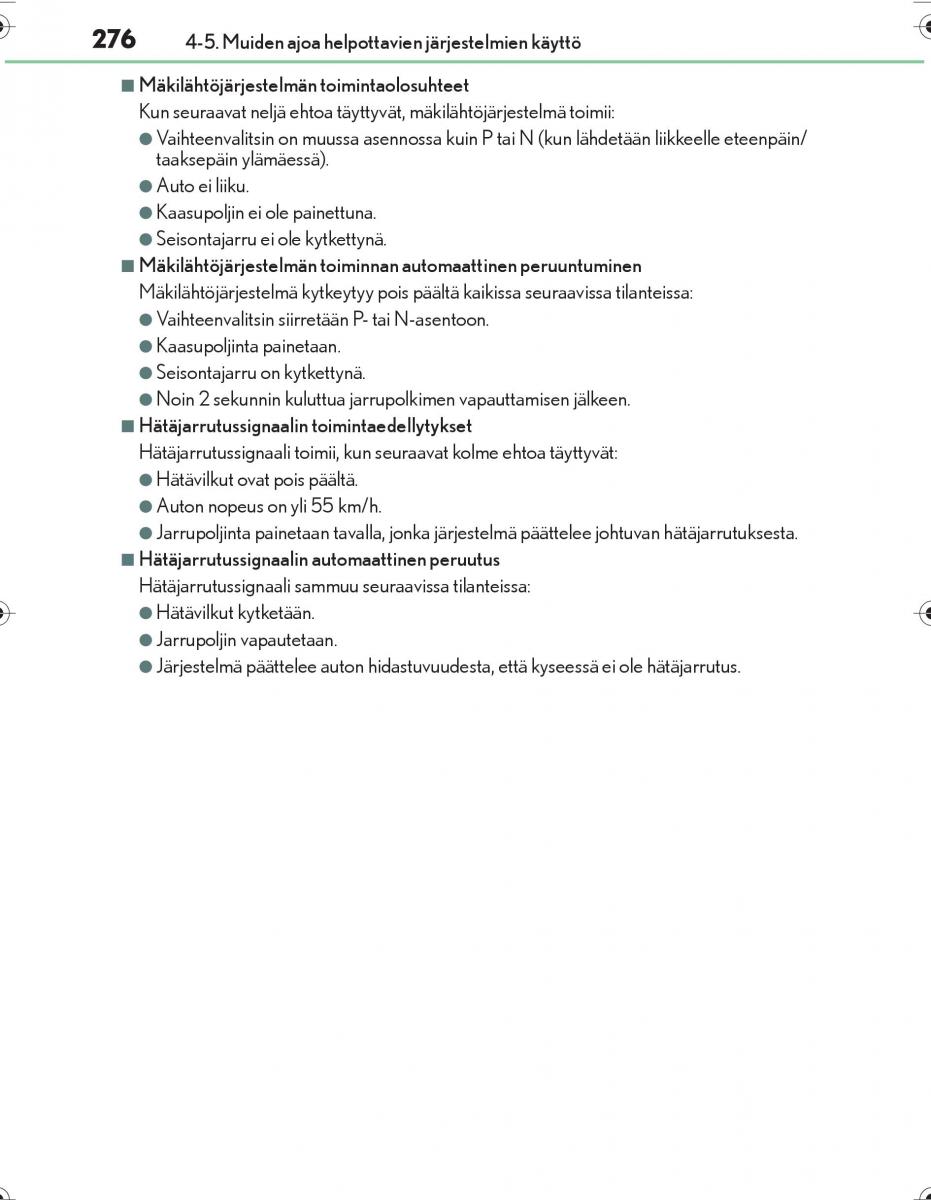 276 4-5. Muiden ajoa helpottavien järjestelmien käyttö

■ Mäkilähtöjärjestelmän toimintaolosuhteet
Kun seuraavat neljä ehtoa täyttyvät, mäkilähtöjärjestelmä toimii:
● Vaihteenvalitsin on muussa asennossa kuin P tai N (kun lähdetään liikkeelle eteenpäin/taaksepäin ylämäessä).
● Auto ei liiku.
● Kaasupoljin ei ole painettuna.
● Seisontajarru ei ole kytkettynä.

■ Mäkilähtöjärjestelmän toiminnan automaattinen peruuntuminen
Mäkilähtöjärjestelmä kytkeytyy pois päältä kaikissa seuraavissa tilanteissa:
● Vaihteenvalitsin siirretään P- tai N-asentoon.
● Kaasupoljinta painetaan.
● Seisontajarru on kytkettynä.
● Noin 2 sekunnin kuluttua jarrupolkimen vapauttamisen jälkeen.

■ Hätäjarrutussignaalin toimintaedellytykset
Hätäjarrutussignaali toimii, kun seuraavat kolme ehtoa täyttyvät:
● Hätävilkut ovat pois päältä.
● Auton nopeus on yli 55 km/h.
● Jarrupoljinta painetaan tavalla, jonka järjestelmä päättelee johtuvan hätäjarrutuksesta.

■ Hätäjarrutussignaalin automaattinen peruutus
Hätäjarrutussignaali sammuu seuraavissa tilanteissa:
● Hätävilkut kytketään.
● Jarrupoljin vapautetaan.
● Järjestelmä päättelee auton hidastuvuudesta, että kyseessä ei ole hätäjarrutus.